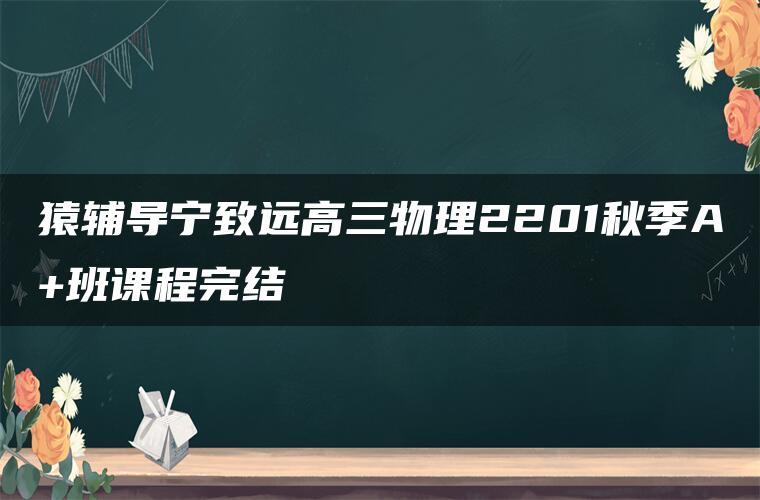 猿辅导宁致远高三物理2201秋季A+班课程完结

$\sqrt{x+y}$